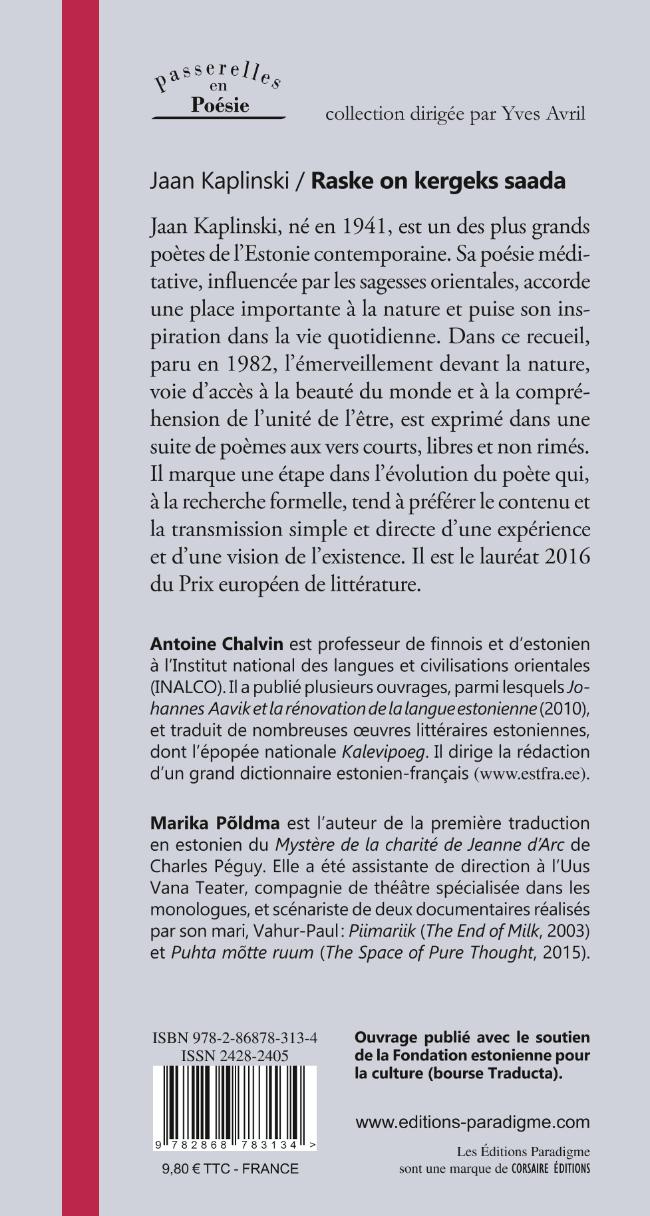 passerelles
en
Poésie

collection dirigée par Yves Avril

Jaan Kaplinski / Raske on kergeks saada

Jaan Kaplinski, né en 1941, est un des plus grands poètes de l'Estonie contemporaine. Sa poésie méditative, influencée par les sagesses orientales, accorde une place importante à la nature et puise son inspiration dans la vie quotidienne. Dans ce recueil, paru en 1982, l'émerveillement devant la nature, voie d'accès à la beauté du monde et à la compréhension de l'unité de l'être, est exprimé dans une suite de poèmes aux vers courts, libres et non rimés. Il marque une étape dans l'évolution du poète qui, à la recherche formelle, tend à préférer le contenu et la transmission simple et directe d'une expérience et d'une vision de l'existence. Il est le lauréat 2016 du Prix européen de littérature.

Antoine Chalvin est professeur de finnois et d'estonien à l'Institut national des langues et civilisations orientales (INALCO). Il a publié plusieurs ouvrages, parmi lesquels Johannes Aavik et la rénovation de la langue estonienne (2010), et traduit de nombreuses œuvres littéraires estoniennes, dont l'épopée nationale Kalevipoeg. Il dirige la rédaction d'un grand dictionnaire estonien-français (www.estfra.ee).

Marika Põldma est l'auteur de la première traduction en estonien du Mystère de la charité de Jeanne d'Arc de Charles Péguy. Elle a été assistante de direction à l'Uus Vana Teater, compagnie de théâtre spécialisée dans les monologues, et scénariste de deux documentaires réalisés par son mari, Vahur-Paul: Piimariik (The End of Milk, 2003) et Puhta mõtte ruum (The Space of Pure Thought, 2015).

ISBN 978-2-86878-313-4
ISSN 2428-2405

9 782868 783134 >

9,80 € TTC - FRANCE

Ouvrage publié avec le soutien de la Fondation estonienne pour la culture (bourse Traducta).

www.editions-paradigme.com

Les Éditions Paradigme
sont une marque de CORSAIRE ÉDITIONS